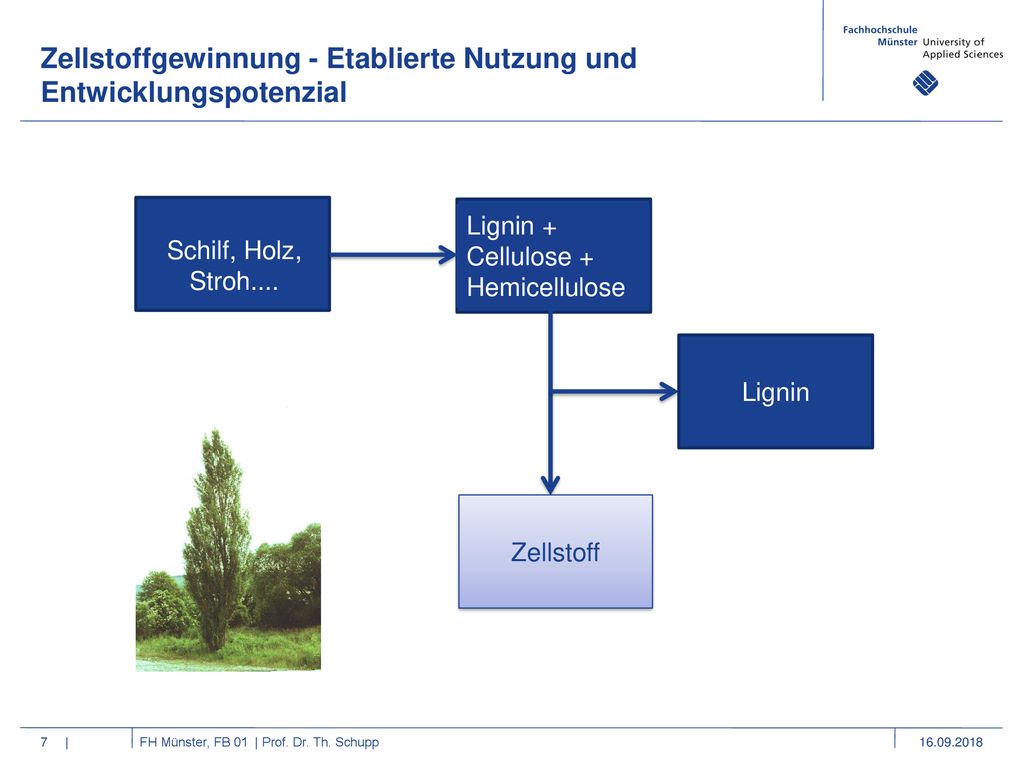 Zellstoffgewinnung - Etablierte Nutzung und Entwicklungspotenzial

Fachhochschule Münster University of Applied Sciences

Schilf, Holz, Stroh....

Lignin + Cellulose + Hemicellulose

Lignin

Zellstoff

7 | FH Münster, FB 01 | Prof. Dr. Th. Schupp 16.09.2018